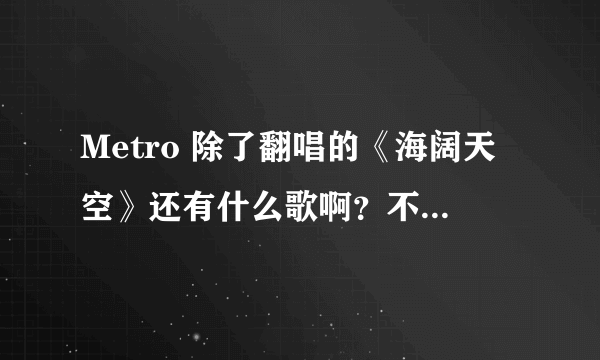 Metro 除了翻唱的《海阔天空》还有什么歌啊？不...